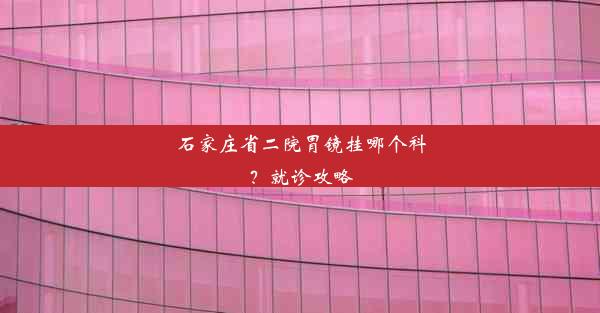 石家庄省二院胃镜挂哪个科？就诊攻略